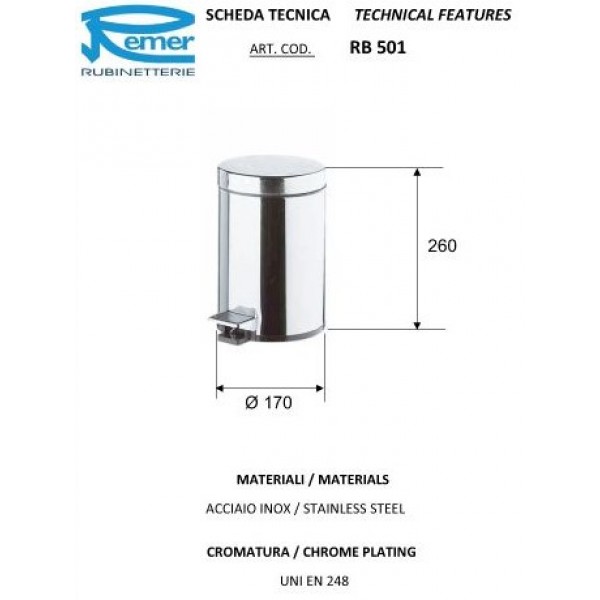 Remer
RUBINETTERIE

SCHEDA TECNICA TECHNICAL FEATURES

ART. COD. RB 501

260

Ø 170

MATERIALI / MATERIALS

ACCIAIO INOX / STAINLESS STEEL

CROMATURA / CHROME PLATING

UNI EN 248